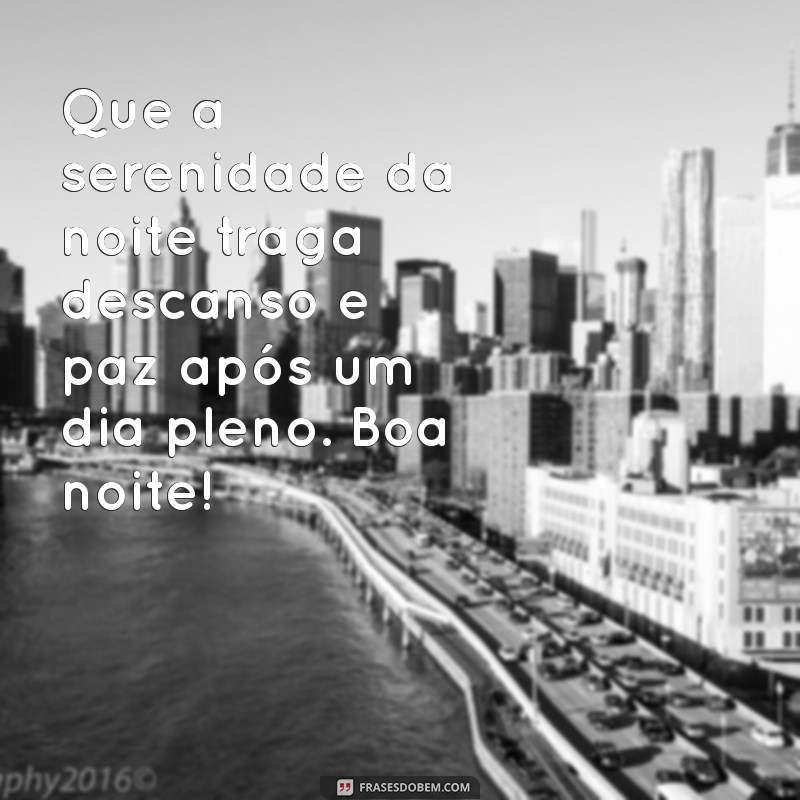 Que a serenidade da noite traga descanso e paz após um dia pleno. Boa noite!

phy2016©

FRASESDOBEM.COM